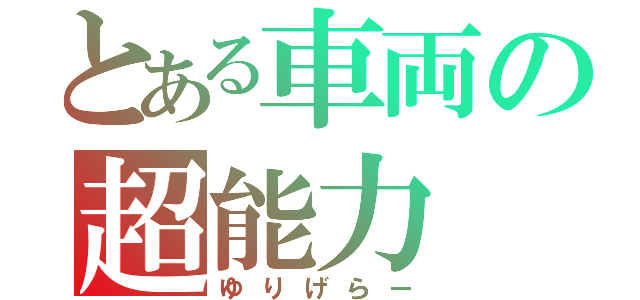 とある車両の超能力

ゆりげらー